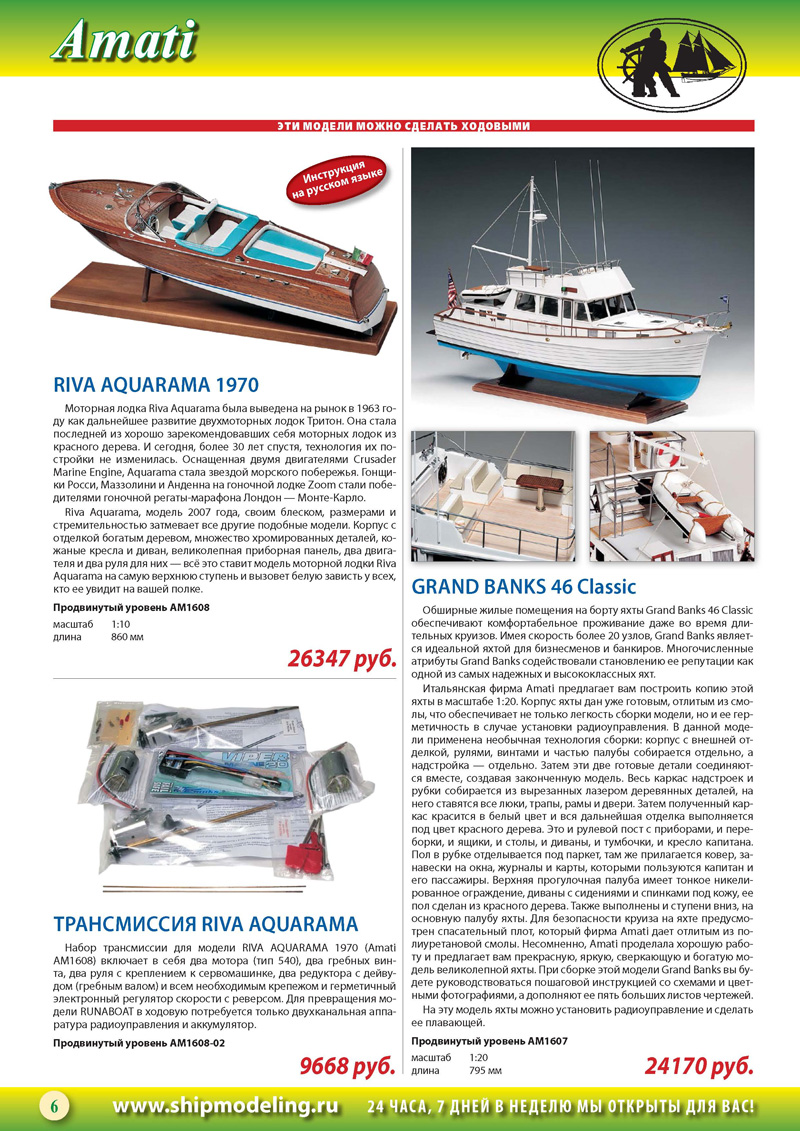 Amati

ЭТИ МОДЕЛИ МОЖНО СДЕЛАТЬ ХОДОВЫМИ

Инструкция на русском языке

RIVA AQUARAMA 1970

Моторная лодка Riva Aquarama была выведена на рынок в 1963 году как дальнейшее развитие двухмоторных лодок Тритон. Она стала последней из хорошо зарекомендовавших себя моторных лодок из красного дерева. И сегодня, более 30 лет спустя, технология их постройки не изменилась. Оснащенная двумя двигателями Crusader Marine Engine, Aquarama стала звездой морского побережья. Гонщики Росси, Маззолини и Анденна на гоночной лодке Zoom стали победителями гоночной регаты-марафона Лондон — Монте-Карло.

Riva Aquarama, модель 2007 года, своим блеском, размерами и стремительностью затмевает все другие подобные модели. Корпус с отделкой богатым деревом, множество хромированных деталей, кожаные кресла и диван, великолепная приборная панель, два двигателя и два руля для них — всё это ставит модель моторной лодки Riva Aquarama на самую верхнюю ступень и вызовет белую зависть у всех, кто ее увидит на вашей полке.

Продвинутый уровень AM1608
масштаб 1:10
длина 860 мм

26347 руб.

ТРАНСМИССИЯ RIVA AQUARAMA

Набор трансмиссии для модели RIVA AQUARAMA 1970 (Amati AM1608) включает в себя два мотора (тип 540), два гребных винта, два руля с креплением к сервомашинке, два редуктора с дейвудом (гребным валом) и всем необходимым крепежом и герметичный электронный регулятор скорости с реверсом. Для превращения модели RUNABOAT в ходовую потребуется только двухканальная аппаратура радиоуправления и аккумулятор.

Продвинутый уровень AM1608-02

9668 руб.

GRAND BANKS 46 Classic

Обширные жилые помещения на борту яхты Grand Banks 46 Classic обеспечивают комфортабельное проживание даже во время длительных круизов. Имея скорость более 20 узлов, Grand Banks является идеальной яхтой для бизнесменов и банкиров. Многочисленные атрибуты Grand Banks содействовали становлению ее репутации как одной из самых надежных и высококлассных яхт.

Итальянская фирма Amati предлагает вам построить копию этой яхты в масштабе 1:20. Корпус яхты дан уже готовым, отлитым из смолы, что обеспечивает не только легкость сборки модели, но и ее герметичность в случае установки радиоуправления. В данной модели применена необычная технология сборки: корпус с внешней отделкой, рулями, винтами и частью палубы собирается отдельно, а надстройка — отдельно. Затем эти две готовые детали соединяются вместе, создавая законченную модель. Весь каркас надстроек и рубки собирается из вырезанных лазером деревянных деталей, на него ставятся все люки, трапы, рамы и двери. Затем полученный каркас красится в белый цвет и вся дальнейшая отделка выполняется под цвет красного дерева. Это и рулевой пост с приборами, и переборки, и ящики, и столы, и диваны, и тумбочки, и кресло капитана. Пол в рубке отделывается под паркет, там же прилагается ковер, занавески на окна, журналы и карты, которыми пользуются капитан и его пассажиры. Верхняя прогулочная палуба имеет тонкое никелированное ограждение, диваны с сидениями и спинками под кожу, ее пол сделан из красного дерева. Также выполнены и ступени вниз, на основную палубу яхты. Для безопасности круиза на яхте предусмотрен спасательный плот, который фирма Amati дает отлитым из полиуретановой смолы. Несомненно, Amati проделала хорошую работу и предлагает вам прекрасную, яркую, сверкающую и богатую модель великолепной яхты. При сборке этой модели Grand Banks вы будете руководствоваться пошаговой инструкцией со схемами и цветными фотографиями, а дополняют ее пять больших листов чертежей.

На эту модель яхты можно установить радиоуправление и сделать ее плавающей.

Продвинутый уровень AM1607
масштаб 1:20
длина 795 мм

24170 руб.

6 www.shipmodeling.ru 24 ЧАСА, 7 ДНЕЙ В НЕДЕЛЮ МЫ ОТКРЫТЫ ДЛЯ ВАС!